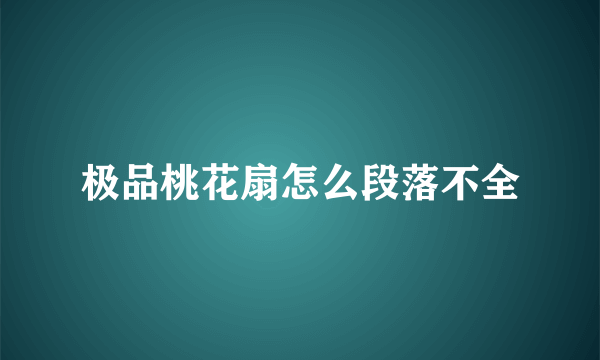 极品桃花扇怎么段落不全